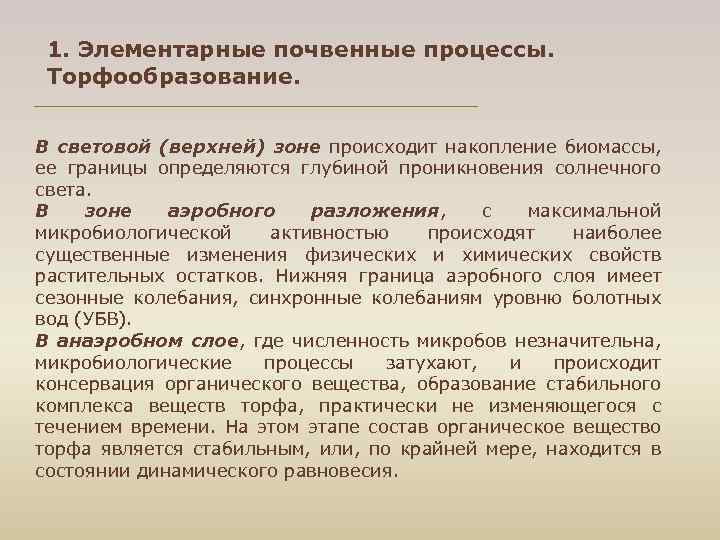 1. Элементарные почвенные процессы. Торфообразование.

В световой (верхней) зоне происходит накопление биомассы, ее границы определяются глубиной проникновения солнечного света.
В зоне аэробного разложения, с максимальной микробиологической активностью происходят наиболее существенные изменения физических и химических свойств растительных остатков. Нижняя граница аэробного слоя имеет сезонные колебания, синхронные колебаниям уровню болотных вод (УБВ).
В анаэробном слое, где численность микробов незначительна, микробиологические процессы затухают, и происходит консервация органического вещества, образование стабильного комплекса веществ торфа, практически не изменяющегося с течением времени. На этом этапе состав органическое вещество торфа является стабильным, или, по крайней мере, находится в состоянии динамического равновесия.